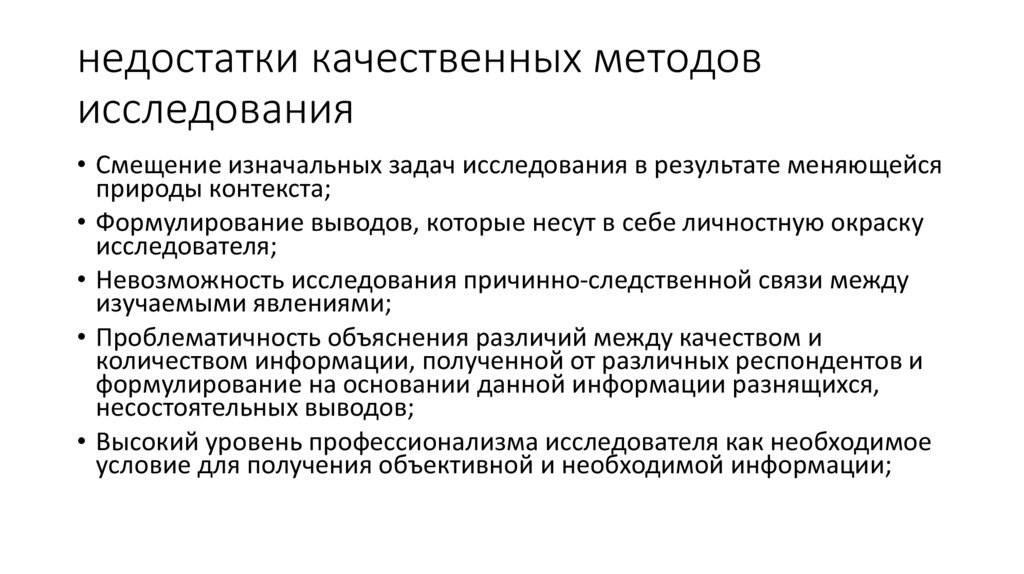 недостатки качественных методов исследования

• Смещение изначальных задач исследования в результате меняющейся природы контекста;
• Формулирование выводов, которые несут в себе личностную окраску исследователя;
• Невозможность исследования причинно-следственной связи между изучаемыми явлениями;
• Проблематичность объяснения различий между качеством и количеством информации, полученной от различных респондентов и формулирование на основании данной информации разнящихся, несостоятельных выводов;
• Высокий уровень профессионализма исследователя как необходимое условие для получения объективной и необходимой информации;